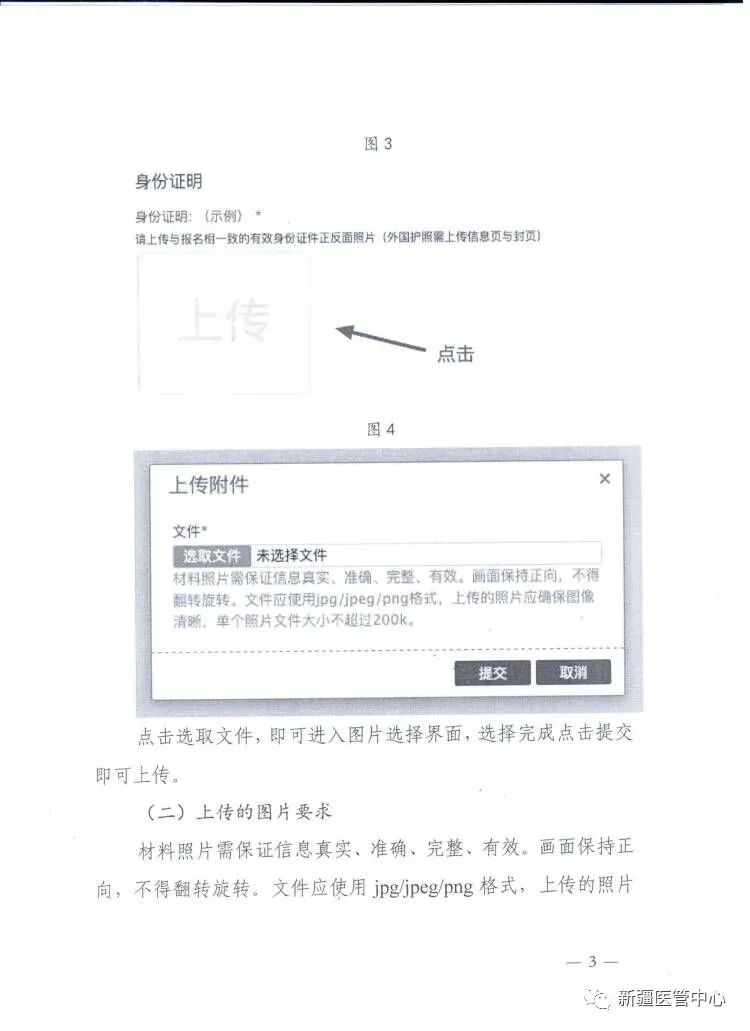 图3

身份证明

身份证明:(示例) *

请上传与报名相一致的有效身份证件正反面照片(外国护照需上传信息页与封页)

上传

点击

图4

上传附件

×

文件*

选取文件 未选择文件

材料照片需保证信息真实、准确、完整、有效。画面保持正向,不得翻转旋转。文件应使用jpg/jpeg/png格式,上传的照片应确保图像清晰,单个照片文件大小不超过200k。

提交 取消

点击选取文件,即可进入图片选择界面,选择完成点击提交即可上传。

(二)上传的图片要求

材料照片需保证信息真实、准确、完整、有效。画面保持正向,不得翻转旋转。文件应使用jpg/jpeg/png格式,上传的照片

— 3 —

新疆医管中心